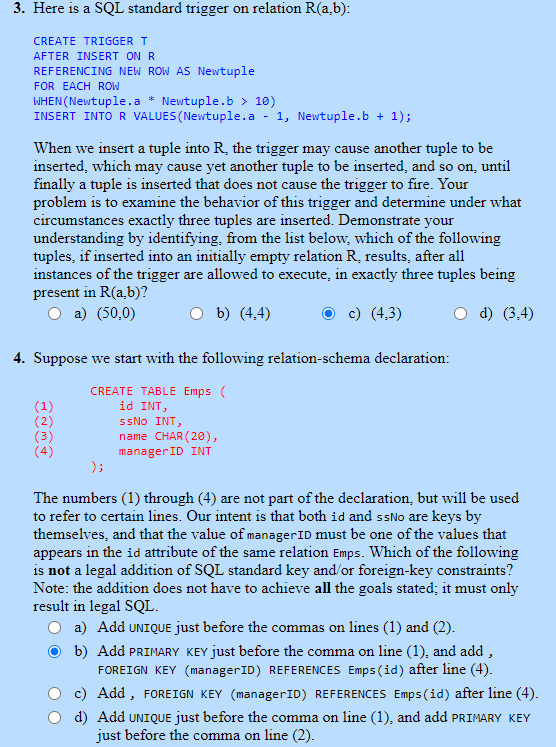 3. Here is a SQL standard trigger on relation R(a,b):

CREATE TRIGGER T
AFTER INSERT ON R
REFERENCING NEW ROW AS Newtuple
FOR EACH ROW
WHEN(Newtuple.a * Newtuple.b > 10)
INSERT INTO R VALUES(Newtuple.a - 1, Newtuple.b + 1);

When we insert a tuple into R, the trigger may cause another tuple to be inserted, which may cause yet another tuple to be inserted, and so on, until finally a tuple is inserted that does not cause the trigger to fire. Your problem is to examine the behavior of this trigger and determine under what circumstances exactly three tuples are inserted. Demonstrate your understanding by identifying, from the list below, which of the following tuples, if inserted into an initially empty relation R, results, after all instances of the trigger are allowed to execute, in exactly three tuples being present in R(a,b)?

a) (50,0)
b) (4,4)
c) (4,3)
d) (3,4)

4. Suppose we start with the following relation-schema declaration:

CREATE TABLE Emps (
(1) id INT,
(2) ssNo INT,
(3) name CHAR(20),
(4) managerID INT
);

The numbers (1) through (4) are not part of the declaration, but will be used to refer to certain lines. Our intent is that both id and ssNo are keys by themselves, and that the value of managerID must be one of the values that appears in the id attribute of the same relation Emps. Which of the following is **not** a legal addition of SQL standard key and/or foreign-key constraints? Note: the addition does not have to achieve **all** the goals stated; it must only result in legal SQL.

a) Add UNIQUE just before the commas on lines (1) and (2).
b) Add PRIMARY KEY just before the comma on line (1), and add , FOREIGN KEY (managerID) REFERENCES Emps(id) after line (4).
c) Add , FOREIGN KEY (managerID) REFERENCES Emps(id) after line (4).
d) Add UNIQUE just before the comma on line (1), and add PRIMARY KEY just before the comma on line (2).